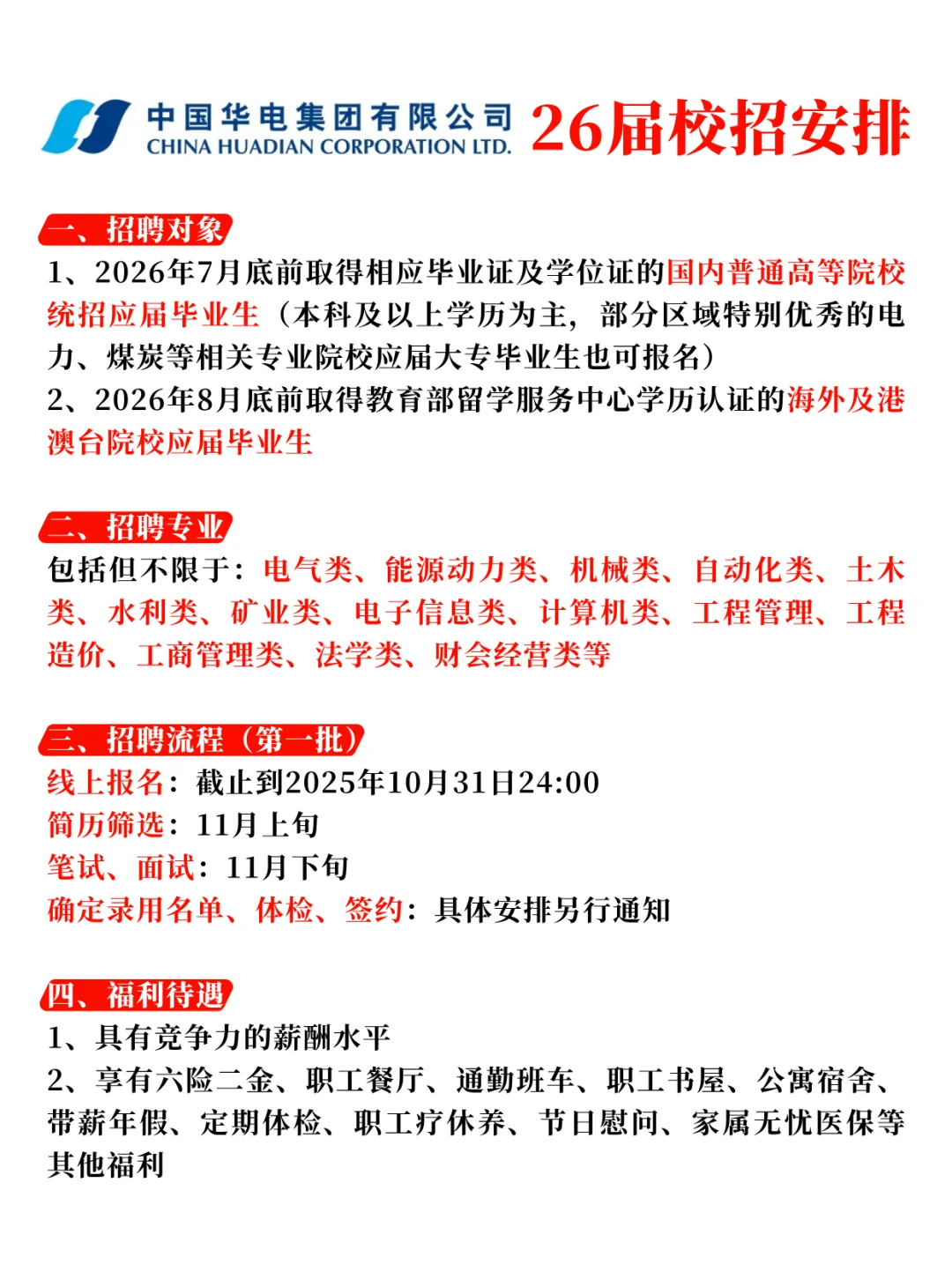 中国华电集团有限公司
CHINA HUADIAN CORPORATION LTD.
26届校招安排

一、招聘对象
1、2026年7月底前取得相应毕业证及学位证的国内普通高等院校统招应届毕业生（本科及以上学历为主，部分区域特别优秀的电力、煤炭等相关专业院校应届大专毕业生也可报名）
2、2026年8月底前取得教育部留学服务中心学历认证的海外及港澳台院校应届毕业生

二、招聘专业
包括但不限于：电气类、能源动力类、机械类、自动化类、土木类、水利类、矿业类、电子信息类、计算机类、工程管理、工程造价、工商管理类、法学类、财会经营类等

三、招聘流程（第一批）
线上报名：截止到2025年10月31日24:00
简历筛选：11月上旬
笔试、面试：11月下旬
确定录用名单、体检、签约：具体安排另行通知

四、福利待遇
1、具有竞争力的薪酬水平
2、享有六险二金、职工餐厅、通勤班车、职工书屋、公寓宿舍、带薪年假、定期体检、职工疗休养、节日慰问、家属无忧医保等其他福利